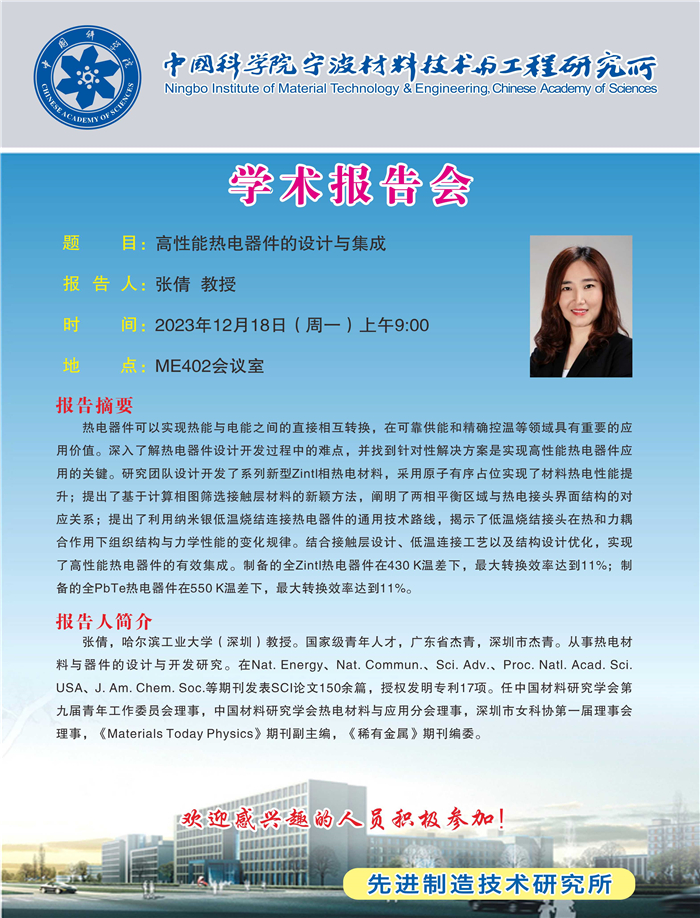 中国科学院 CHINESE ACADEMY OF SCIENCES

中国科学院宁波材料技术与工程研究所
Ningbo Institute of Material Technology & Engineering, Chinese Academy of Sciences

学术报告会

题　　目：高性能热电器件的设计与集成

报 告 人：张倩　教授

时　　间：2023年12月18日（周一）上午9:00

地　　点：ME402会议室

报告摘要

热电器件可以实现热能与电能之间的直接相互转换，在可靠供能和精确控温等领域具有重要的应用价值。深入了解热电器件设计开发过程中的难点，并找到针对性解决方案是实现高性能热电器件应用的关键。研究团队设计开发了系列新型Zintl相热电材料，采用原子有序占位实现了材料热电性能提升；提出了基于计算相图筛选接触层材料的新颖方法，阐明了两相平衡区域与热电接头界面结构的对应关系；提出了利用纳米银低温烧结连接热电器件的通用技术路线，揭示了低温烧结接头在热和力耦合作用下组织结构与力学性能的变化规律。结合接触层设计、低温连接工艺以及结构设计优化，实现了高性能热电器件的有效集成。制备的全Zintl热电器件在430 K温差下，最大转换效率达到11%；制备的全PbTe热电器件在550 K温差下，最大转换效率达到11%。

报告人简介

张倩，哈尔滨工业大学（深圳）教授。国家级青年人才，广东省杰青，深圳市杰青。从事热电材料与器件的设计与开发研究。在Nat. Energy、Nat. Commun.、Sci. Adv.、Proc. Natl. Acad. Sci. USA、J. Am. Chem. Soc.等期刊发表SCI论文150余篇，授权发明专利17项。任中国材料研究学会第九届青年工作委员会理事，中国材料研究学会热电材料与应用分会理事，深圳市女科协第一届理事会理事，《Materials Today Physics》期刊副主编，《稀有金属》期刊编委。

欢迎感兴趣的人员积极参加！

先进制造技术研究所